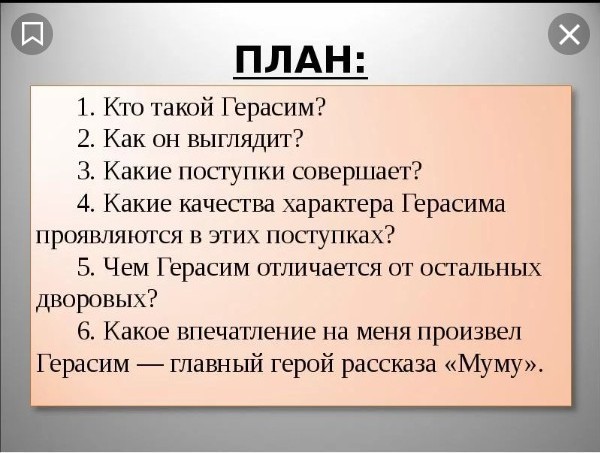 ПЛАН:

1. Кто такой Герасим?

2. Как он выглядит?

3. Какие поступки совершает?

4. Какие качества характера Герасима проявляются в этих поступках?

5. Чем Герасим отличается от остальных дворовых?

6. Какое впечатление на меня произвел Герасим — главный герой рассказа «Муму».